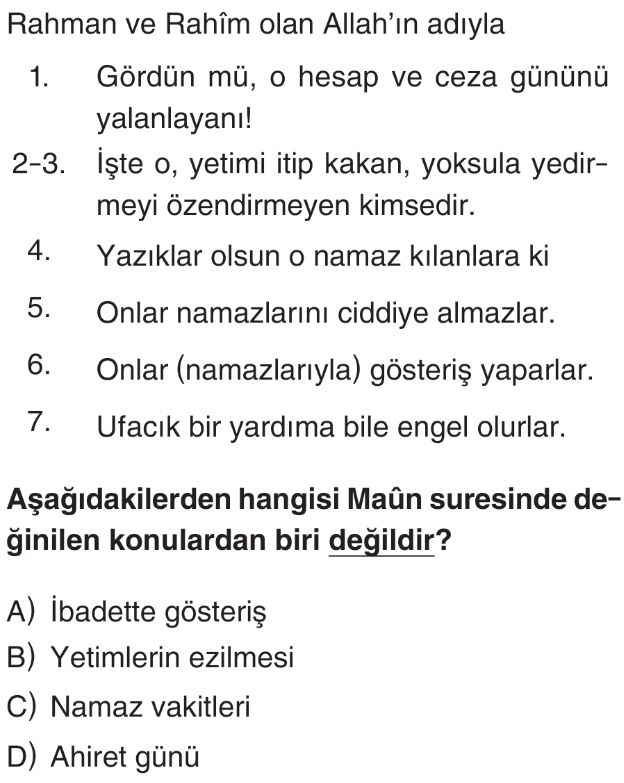 Rahman ve Rahîm olan Allah'ın adıyla

1. Gördün mü, o hesap ve ceza gününü yalanlayanı!

2-3. İşte o, yetimi itip kakan, yoksula yedirmeyi özendirmeyen kimsedir.

4. Yazıklar olsun o namaz kılanlara ki

5. Onlar namazlarını ciddiye almazlar.

6. Onlar (namazlarıyla) gösteriş yaparlar.

7. Ufacık bir yardıma bile engel olurlar.

Aşağıdakilerden hangisi Maûn suresinde değinilen konulardan biri değildir?

A) İbadette gösteriş
B) Yetimlerin ezilmesi
C) Namaz vakitleri
D) Ahiret günü